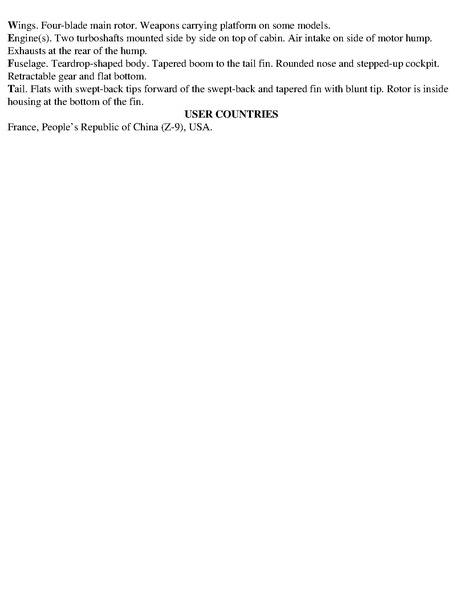 Wings. Four-blade main rotor. Weapons carrying platform on some models.

Engine(s). Two turboshafts mounted side by side on top of cabin. Air intake on side of motor hump. Exhausts at the rear of the hump.

Fuselage. Teardrop-shaped body. Tapered boom to the tail fin. Rounded nose and stepped-up cockpit. Retractable gear and flat bottom.

Tail. Flats with swept-back tips forward of the swept-back and tapered fin with blunt tip. Rotor is inside housing at the bottom of the fin.

USER COUNTRIES

France, People's Republic of China (Z-9), USA.